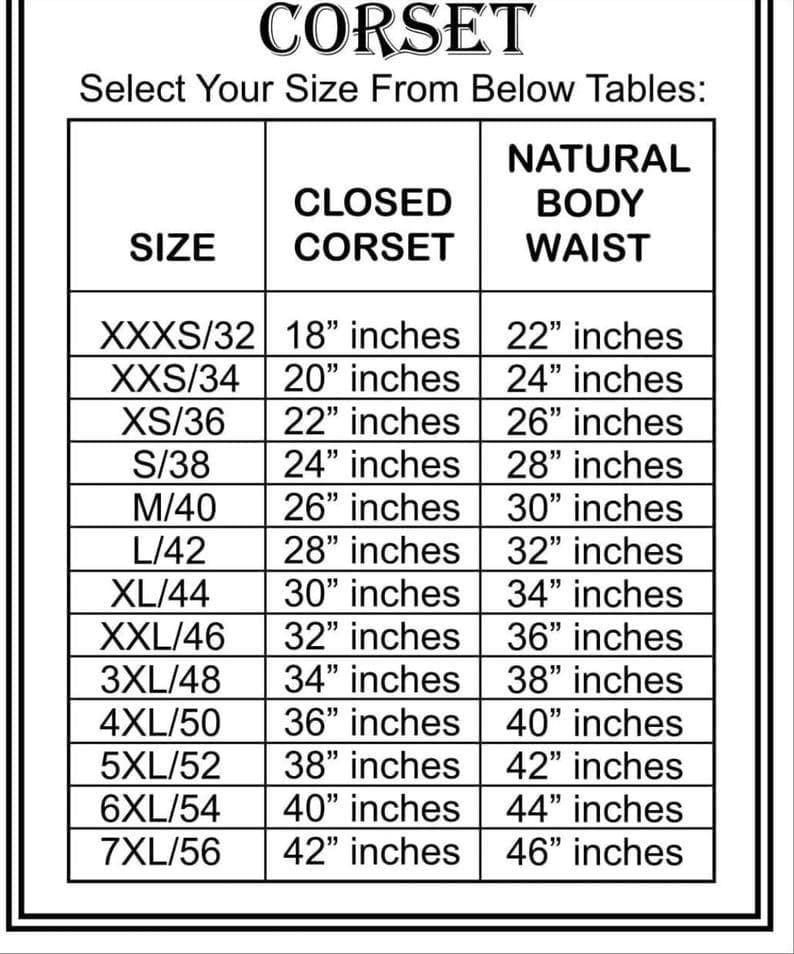 CORSET

Select Your Size From Below Tables:

| SIZE | CLOSED CORSET | NATURAL BODY WAIST |
|---|---|---|
| XXXS/32 | 18” inches | 22” inches |
| XXS/34 | 20” inches | 24” inches |
| XS/36 | 22” inches | 26” inches |
| S/38 | 24” inches | 28” inches |
| M/40 | 26” inches | 30” inches |
| L/42 | 28” inches | 32” inches |
| XL/44 | 30” inches | 34” inches |
| XXL/46 | 32” inches | 36” inches |
| 3XL/48 | 34” inches | 38” inches |
| 4XL/50 | 36” inches | 40” inches |
| 5XL/52 | 38” inches | 42” inches |
| 6XL/54 | 40” inches | 44” inches |
| 7XL/56 | 42” inches | 46” inches |